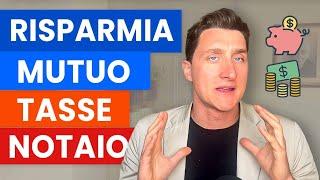 RISPARMIA
MUTUO
TASSE
NOTAIO

$

$